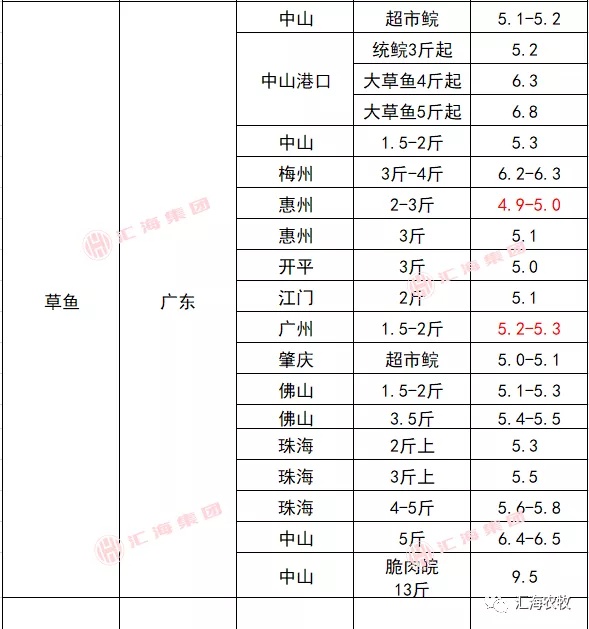 | 草鱼 | 广东 | 中山 | 超市鲩 | 5.1-5.2 |
|---|---|---|---|---|
| | | 中山港口 | 统鲩3斤起 | 5.2 |
| | | | 大草鱼4斤起 | 6.3 |
| | | | 大草鱼5斤起 | 6.8 |
| | | 中山 | 1.5-2斤 | 5.3 |
| | | 梅州 | 3斤-4斤 | 6.2-6.3 |
| | | 惠州 | 2-3斤 | 4.9-5.0 |
| | | 惠州 | 3斤 | 5.1 |
| | | 开平 | 3斤 | 5.0 |
| | | 江门 | 2斤 | 5.1 |
| | | 广州 | 1.5-2斤 | 5.2-5.3 |
| | | 肇庆 | 超市鲩 | 5.0-5.1 |
| | | 佛山 | 1.5-2斤 | 5.1-5.3 |
| | | 佛山 | 3.5斤 | 5.4-5.5 |
| | | 珠海 | 2斤上 | 5.3 |
| | | 珠海 | 3斤上 | 5.5 |
| | | 珠海 | 4-5斤 | 5.6-5.8 |
| | | 中山 | 5斤 | 6.4-6.5 |
| | | 中山 | 脆肉皖 13斤 | 9.5 |

汇海集团
汇海集团
汇海集团
汇海集团
汇海农牧